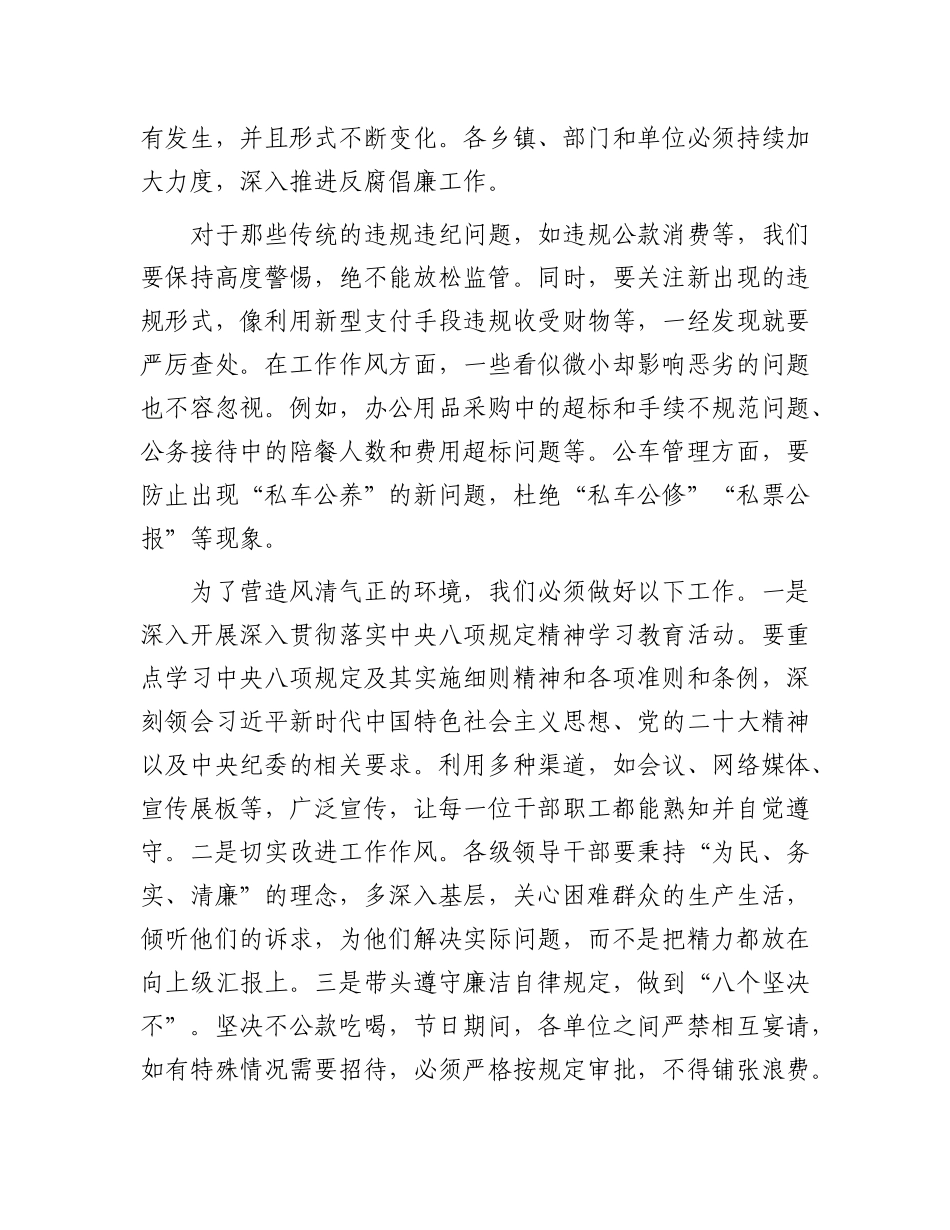 有发生，并且形式不断变化。各乡镇、部门和单位必须持续加大力度，深入推进反腐倡廉工作。

对于那些传统的违规违纪问题，如违规公款消费等，我们要保持高度警惕，绝不能放松监管。同时，要关注新出现的违规形式，像利用新型支付手段违规收受财物等，一经发现就要严厉查处。在工作作风方面，一些看似微小却影响恶劣的问题也不容忽视。例如，办公用品采购中的超标和手续不规范问题、公务接待中的陪餐人数和费用超标问题等。公车管理方面，要防止出现“私车公养”的新问题，杜绝“私车公修”“私票公报”等现象。

为了营造风清气正的环境，我们必须做好以下工作。一是深入开展深入贯彻落实中央八项规定精神学习教育活动。要重点学习中央八项规定及其实施细则精神和各项准则和条例，深刻领会习近平新时代中国特色社会主义思想、党的二十大精神以及中央纪委的相关要求。利用多种渠道，如会议、网络媒体、宣传展板等，广泛宣传，让每一位干部职工都能熟知并自觉遵守。二是切实改进工作作风。各级领导干部要秉持“为民、务实、清廉”的理念，多深入基层，关心困难群众的生产生活，倾听他们的诉求，为他们解决实际问题，而不是把精力都放在向上级汇报上。三是带头遵守廉洁自律规定，做到“八个坚决不”。坚决不公款吃喝，节日期间，各单位之间严禁相互宴请，如有特殊情况需要招待，必须严格按规定审批，不得铺张浪费。